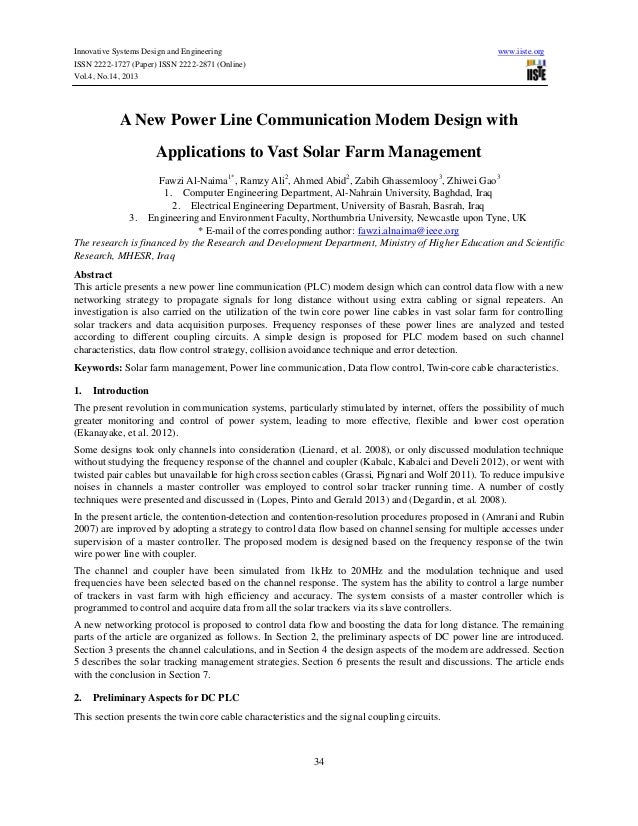 Innovative Systems Design and Engineering
ISSN 2222-1727 (Paper) ISSN 2222-2871 (Online)
Vol.4, No.14, 2013

www.iiste.org

IISTE

A New Power Line Communication Modem Design with Applications to Vast Solar Farm Management

Fawzi Al-Naima$^{1*}$, Ramzy Ali$^{2}$, Ahmed Abid$^{2}$, Zabih Ghassemlooy$^{3}$, Zhiwei Gao$^{3}$
1. Computer Engineering Department, Al-Nahrain University, Baghdad, Iraq
2. Electrical Engineering Department, University of Basrah, Basrah, Iraq
3. Engineering and Environment Faculty, Northumbria University, Newcastle upon Tyne, UK
* E-mail of the corresponding author: fawzi.alnaima@ieee.org
The research is financed by the Research and Development Department, Ministry of Higher Education and Scientific Research, MHESR, Iraq

Abstract
This article presents a new power line communication (PLC) modem design which can control data flow with a new networking strategy to propagate signals for long distance without using extra cabling or signal repeaters. An investigation is also carried on the utilization of the twin core power line cables in vast solar farm for controlling solar trackers and data acquisition purposes. Frequency responses of these power lines are analyzed and tested according to different coupling circuits. A simple design is proposed for PLC modem based on such channel characteristics, data flow control strategy, collision avoidance technique and error detection.

Keywords: Solar farm management, Power line communication, Data flow control, Twin-core cable characteristics.

1. Introduction
The present revolution in communication systems, particularly stimulated by internet, offers the possibility of much greater monitoring and control of power system, leading to more effective, flexible and lower cost operation (Ekanayake, et al. 2012).

Some designs took only channels into consideration (Lienard, et al. 2008), or only discussed modulation technique without studying the frequency response of the channel and coupler (Kabalc, Kabalci and Develi 2012), or went with twisted pair cables but unavailable for high cross section cables (Grassi, Pignari and Wolf 2011). To reduce impulsive noises in channels a master controller was employed to control solar tracker running time. A number of costly techniques were presented and discussed in (Lopes, Pinto and Gerald 2013) and (Degardin, et al. 2008).

In the present article, the contention-detection and contention-resolution procedures proposed in (Amrani and Rubin 2007) are improved by adopting a strategy to control data flow based on channel sensing for multiple accesses under supervision of a master controller. The proposed modem is designed based on the frequency response of the twin wire power line with coupler.

The channel and coupler have been simulated from 1kHz to 20MHz and the modulation technique and used frequencies have been selected based on the channel response. The system has the ability to control a large number of trackers in vast farm with high efficiency and accuracy. The system consists of a master controller which is programmed to control and acquire data from all the solar trackers via its slave controllers.

A new networking protocol is proposed to control data flow and boosting the data for long distance. The remaining parts of the article are organized as follows. In Section 2, the preliminary aspects of DC power line are introduced. Section 3 presents the channel calculations, and in Section 4 the design aspects of the modem are addressed. Section 5 describes the solar tracking management strategies. Section 6 presents the result and discussions. The article ends with the conclusion in Section 7.

2. Preliminary Aspects for DC PLC
This section presents the twin core cable characteristics and the signal coupling circuits.

34